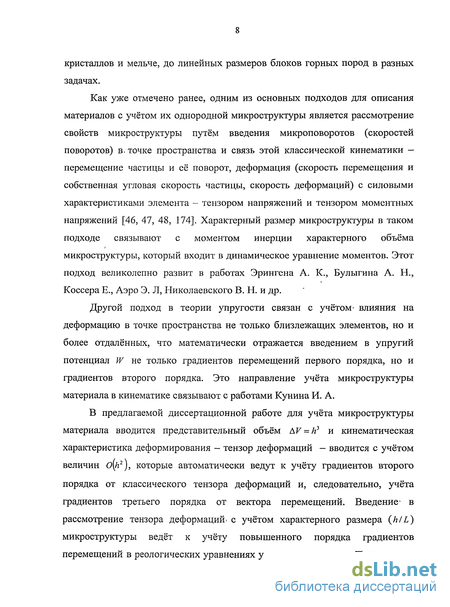 8

кристаллов и мельче, до линейных размеров блоков горных пород в разных задачах.

Как уже отмечено ранее, одним из основных подходов для описания материалов с учётом их однородной микроструктуры является рассмотрение свойств микроструктуры путём введения микроповоротов (скоростей поворотов) в точке пространства и связь этой классической кинематики – перемещение частицы и её поворот, деформация (скорость перемещения и собственная угловая скорость частицы, скорость деформаций) с силовыми характеристиками элемента – тензором напряжений и тензором моментных напряжений [46, 47, 48, 174]. Характерный размер микроструктуры в таком подходе связывают с моментом инерции характерного объёма микроструктуры, который входит в динамическое уравнение моментов. Этот подход великолепно развит в работах Эрингена А. К., Булыгина А. Н., Коссера Е., Аэро Э. Л, Николаевского В. Н. и др.

Другой подход в теории упругости связан с учётом влияния на деформацию в точке пространства не только близлежащих элементов, но и более отдалённых, что математически отражается введением в упругий потенциал $W$ не только градиентов перемещений первого порядка, но и градиентов второго порядка. Это направление учёта микроструктуры материала в кинематике связывают с работами Кунина И. А.

В предлагаемой диссертационной работе для учёта микроструктуры материала вводится представительный объём $\Delta V = h^3$ и кинематическая характеристика деформирования – тензор деформаций – вводится с учётом величин $O(h^2)$, которые автоматически ведут к учёту градиентов второго порядка от классического тензора деформаций и, следовательно, учёта градиентов третьего порядка от вектора перемещений. Введение в рассмотрение тензора деформаций с учётом характерного размера $(h/L)$ микроструктуры ведёт к учёту повышенного порядка градиентов перемещений в реологических уравнениях у

dsLib.net
библиотека диссертаций